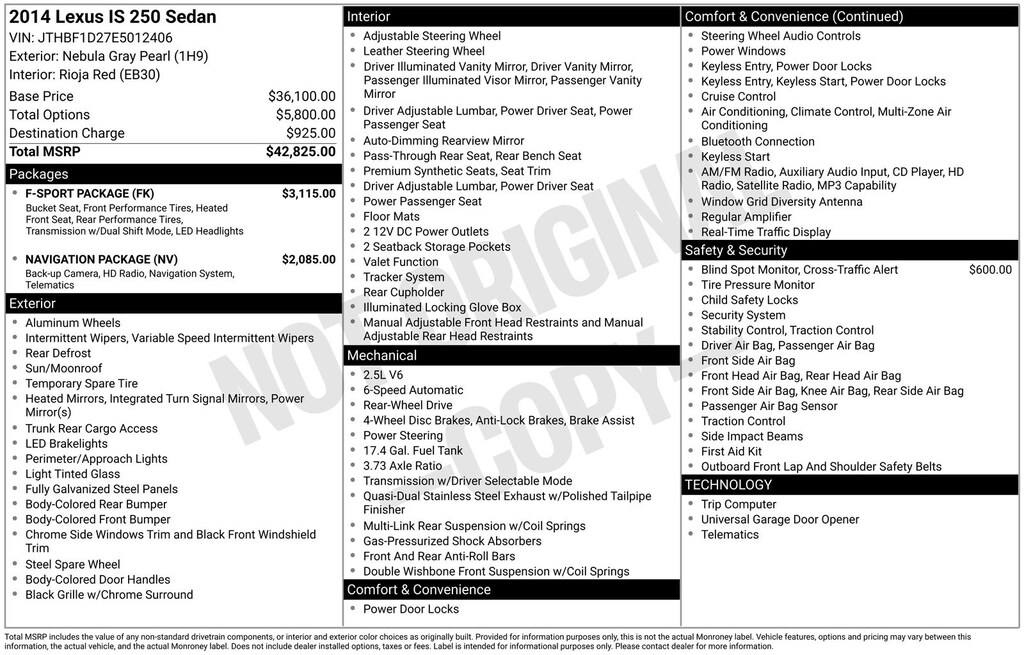 2014 Lexus IS 250 Sedan
VIN: JTHBF1D27E5012406
Exterior: Nebula Gray Pearl (1H9)
Interior: Rioja Red (EB30)

| | |
|---|---|
| Base Price | $36,100.00 |
| Total Options | $5,800.00 |
| Destination Charge | $925.00 |
| Total MSRP | $42,825.00 |

Packages

F-SPORT PACKAGE (FK) $3,115.00
Bucket Seat, Front Performance Tires, Heated Front Seat, Rear Performance Tires, Transmission w/Dual Shift Mode, LED Headlights

NAVIGATION PACKAGE (NV) $2,085.00
Back-up Camera, HD Radio, Navigation System, Telematics

Exterior
Aluminum Wheels
Intermittent Wipers, Variable Speed Intermittent Wipers
Rear Defrost
Sun/Moonroof
Temporary Spare Tire
Heated Mirrors, Integrated Turn Signal Mirrors, Power Mirror(s)
Trunk Rear Cargo Access
LED Brakelights
Perimeter/Approach Lights
Light Tinted Glass
Fully Galvanized Steel Panels
Body-Colored Rear Bumper
Body-Colored Front Bumper
Chrome Side Windows Trim and Black Front Windshield Trim
Steel Spare Wheel
Body-Colored Door Handles
Black Grille w/Chrome Surround

Interior
Adjustable Steering Wheel
Leather Steering Wheel
Driver Illuminated Vanity Mirror, Driver Vanity Mirror, Passenger Illuminated Visor Mirror, Passenger Vanity Mirror
Driver Adjustable Lumbar, Power Driver Seat, Power Passenger Seat
Auto-Dimming Rearview Mirror
Pass-Through Rear Seat, Rear Bench Seat
Premium Synthetic Seats, Seat Trim
Driver Adjustable Lumbar, Power Driver Seat
Power Passenger Seat
Floor Mats
2 12V DC Power Outlets
2 Seatback Storage Pockets
Valet Function
Tracker System
Rear Cupholder
Illuminated Locking Glove Box
Manual Adjustable Front Head Restraints and Manual Adjustable Rear Head Restraints

Mechanical
2.5L V6
6-Speed Automatic
Rear-Wheel Drive
4-Wheel Disc Brakes, Anti-Lock Brakes, Brake Assist
Power Steering
17.4 Gal. Fuel Tank
3.73 Axle Ratio
Transmission w/Driver Selectable Mode
Quasi-Dual Stainless Steel Exhaust w/Polished Tailpipe Finisher
Multi-Link Rear Suspension w/Coil Springs
Gas-Pressurized Shock Absorbers
Front And Rear Anti-Roll Bars
Double Wishbone Front Suspension w/Coil Springs

Comfort & Convenience
Power Door Locks

Comfort & Convenience (Continued)
Steering Wheel Audio Controls
Power Windows
Keyless Entry, Power Door Locks
Keyless Entry, Keyless Start, Power Door Locks
Cruise Control
Air Conditioning, Climate Control, Multi-Zone Air Conditioning
Bluetooth Connection
Keyless Start
AM/FM Radio, Auxiliary Audio Input, CD Player, HD Radio, Satellite Radio, MP3 Capability
Window Grid Diversity Antenna
Regular Amplifier
Real-Time Traffic Display

Safety & Security
Blind Spot Monitor, Cross-Traffic Alert $600.00
Tire Pressure Monitor
Child Safety Locks
Security System
Stability Control, Traction Control
Driver Air Bag, Passenger Air Bag
Front Side Air Bag
Front Head Air Bag, Rear Head Air Bag
Front Side Air Bag, Knee Air Bag, Rear Side Air Bag
Passenger Air Bag Sensor
Traction Control
Side Impact Beams
First Aid Kit
Outboard Front Lap And Shoulder Safety Belts

TECHNOLOGY
Trip Computer
Universal Garage Door Opener
Telematics

NOT ORIGINAL COPY

Total MSRP includes the value of any non-standard drivetrain components, or interior and exterior color choices as originally built. Provided for information purposes only, this is not the actual Monroney label. Vehicle features, options and pricing may vary between this information, the actual vehicle, and the actual Monroney label. Does not include dealer installed options, taxes or fees. Label is intended for informational purposes only. Please contact dealer for more information.